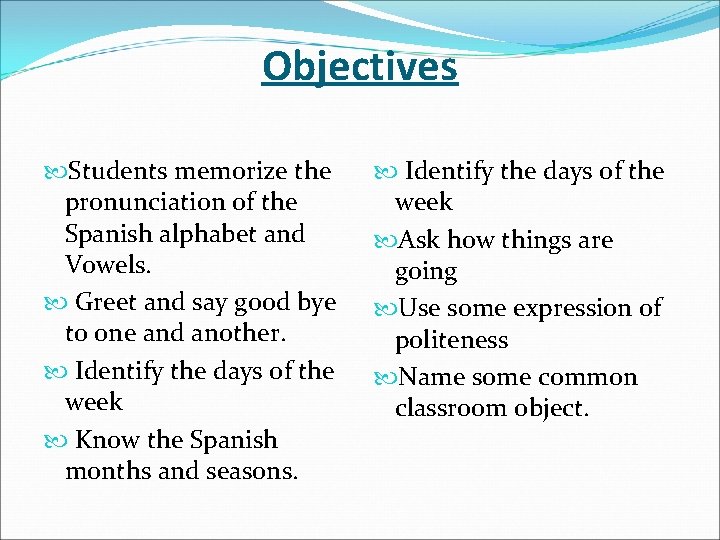 Objectives

Students memorize the pronunciation of the Spanish alphabet and Vowels.

Greet and say good bye to one and another.

Identify the days of the week

Know the Spanish months and seasons.

Identify the days of the week

Ask how things are going

Use some expression of politeness

Name some common classroom object.